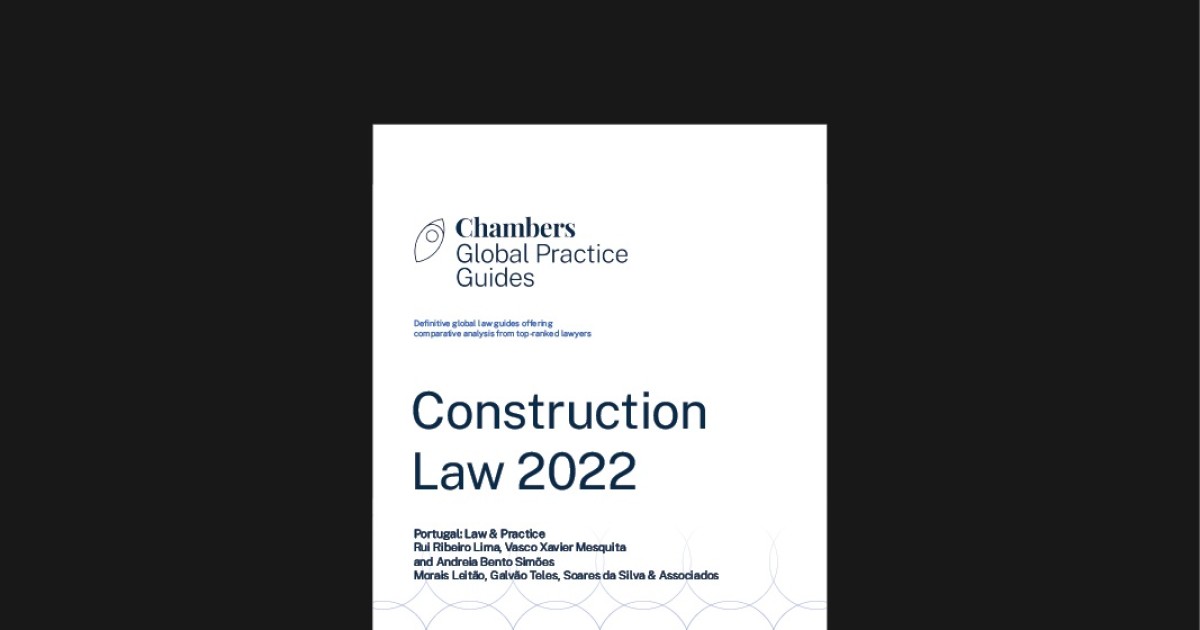 Chambers
Global Practice
Guides

Definitive global law guides offering comparative analysis from top-ranked lawyers

Construction
Law 2022

Portugal: Law & Practice
Rui Ribeiro Lima, Vasco Xavier Mesquita and Andreia Bento Simões
Morais Leitão, Galvão Teles, Soares da Silva & Associados